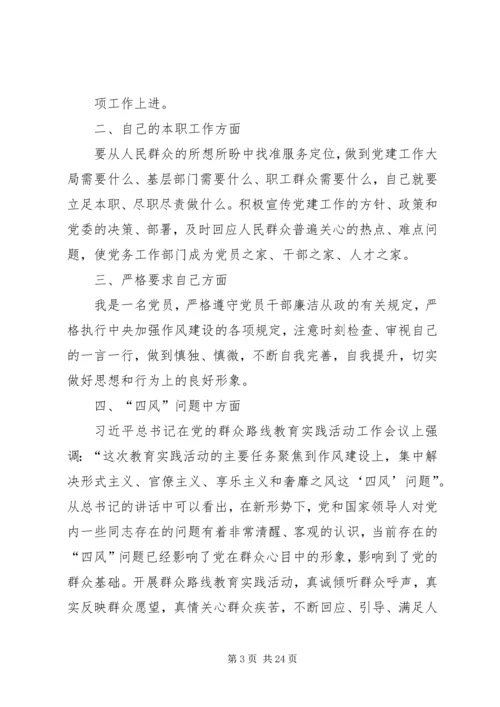 项工作上进。

二、自己的本职工作方面

要从人民群众的所想所盼中找准服务定位，做到党建工作大局需要什么、基层部门需要什么、职工群众需要什么，自己就要立足本职、尽职尽责做什么。积极宣传党建工作的方针、政策和党委的决策、部署，及时回应人民群众普遍关心的热点、难点问题，使党务工作部门成为党员之家、干部之家、人才之家。

三、严格要求自己方面

我是一名党员，严格遵守党员干部廉洁从政的有关规定，严格执行中央加强作风建设的各项规定，注意时刻检查、审视自己的一言一行，做到慎独、慎微，不断自我完善，自我提升，切实做好思想和行为上的良好形象。

四、“四风”问题中方面

习近平总书记在党的群众路线教育实践活动工作会议上强调：“这次教育实践活动的主要任务聚焦到作风建设上，集中解决形式主义、官僚主义、享乐主义和奢靡之风这‘四风’问题”。从总书记的讲话中可以看出，在新形势下，党和国家领导人对党内一些同志存在的问题有着非常清醒、客观的认识，当前存在的“四风”问题已经影响了党在群众心目中的形象，影响到了党的群众基础。开展群众路线教育实践活动，真诚倾听群众呼声，真实反映群众愿望，真情关心群众疾苦，不断回应、引导、满足人

第 3 页 共 24 页